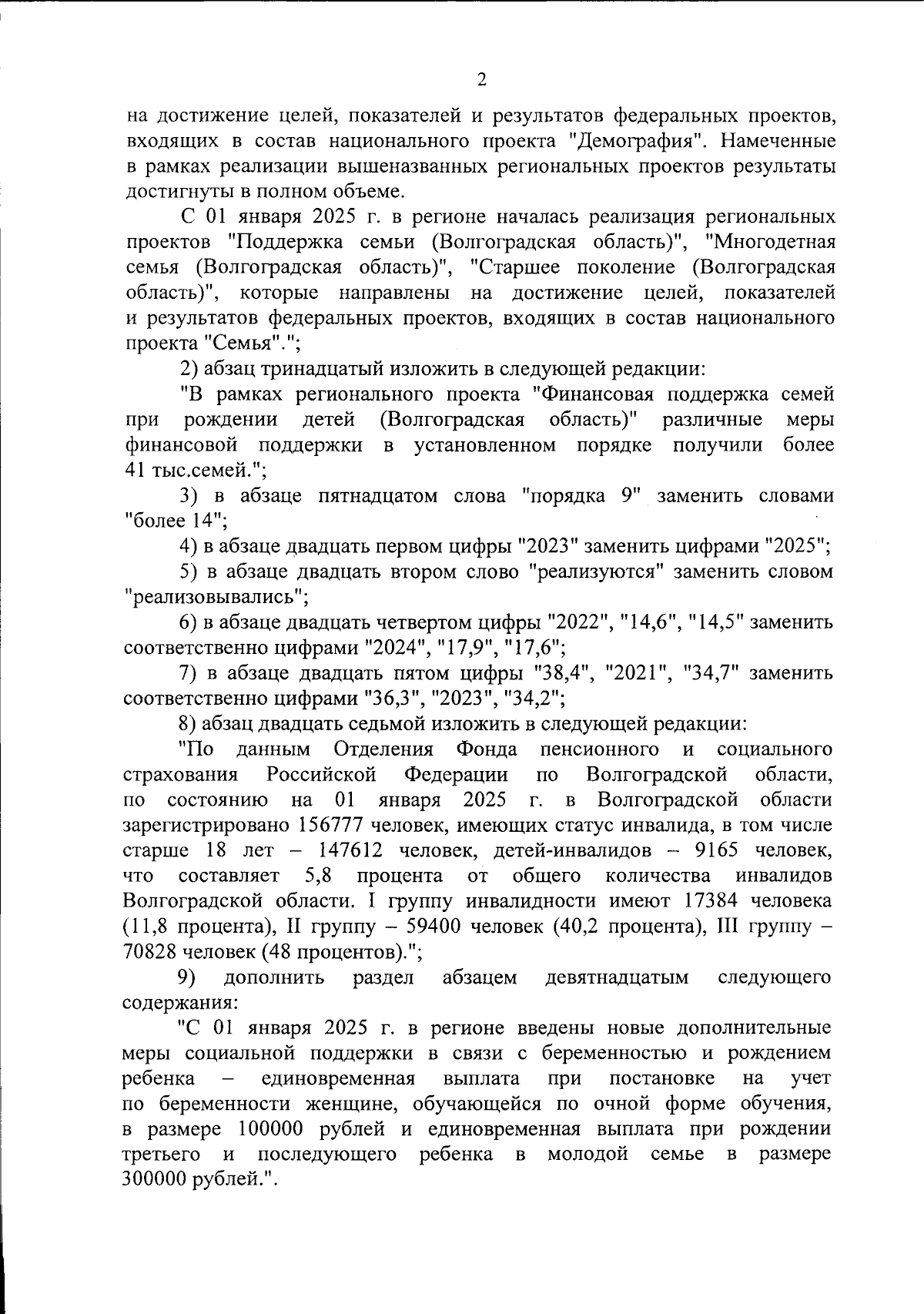 2

на достижение целей, показателей и результатов федеральных проектов, входящих в состав национального проекта "Демография". Намеченные в рамках реализации вышеназванных региональных проектов результаты достигнуты в полном объеме.

С 01 января 2025 г. в регионе началась реализация региональных проектов "Поддержка семьи (Волгоградская область)", "Многодетная семья (Волгоградская область)", "Старшее поколение (Волгоградская область)", которые направлены на достижение целей, показателей и результатов федеральных проектов, входящих в состав национального проекта "Семья".";

2) абзац тринадцатый изложить в следующей редакции:

"В рамках регионального проекта "Финансовая поддержка семей при рождении детей (Волгоградская область)" различные меры финансовой поддержки в установленном порядке получили более 41 тыс.семей.";

3) в абзаце пятнадцатом слова "порядка 9" заменить словами "более 14";

4) в абзаце двадцать первом цифры "2023" заменить цифрами "2025";

5) в абзаце двадцать втором слово "реализуются" заменить словом "реализовывались";

6) в абзаце двадцать четвертом цифры "2022", "14,6", "14,5" заменить соответственно цифрами "2024", "17,9", "17,6";

7) в абзаце двадцать пятом цифры "38,4", "2021", "34,7" заменить соответственно цифрами "36,3", "2023", "34,2";

8) абзац двадцать седьмой изложить в следующей редакции:

"По данным Отделения Фонда пенсионного и социального страхования Российской Федерации по Волгоградской области, по состоянию на 01 января 2025 г. в Волгоградской области зарегистрировано 156777 человек, имеющих статус инвалида, в том числе старше 18 лет – 147612 человек, детей-инвалидов – 9165 человек, что составляет 5,8 процента от общего количества инвалидов Волгоградской области. I группу инвалидности имеют 17384 человека (11,8 процента), II группу – 59400 человек (40,2 процента), III группу – 70828 человек (48 процентов).";

9) дополнить раздел абзацем девятнадцатым следующего содержания:

"С 01 января 2025 г. в регионе введены новые дополнительные меры социальной поддержки в связи с беременностью и рождением ребенка – единовременная выплата при постановке на учет по беременности женщине, обучающейся по очной форме обучения, в размере 100000 рублей и единовременная выплата при рождении третьего и последующего ребенка в молодой семье в размере 300000 рублей.".